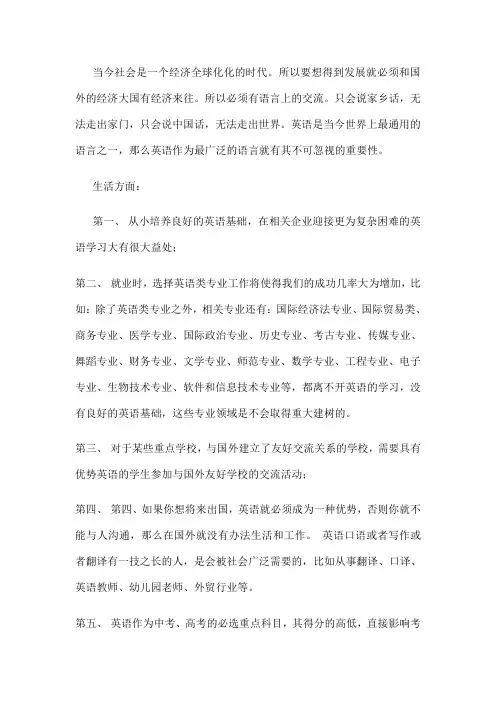 当今社会是一个经济全球化化的时代。所以要想得到发展就必须和国外的经济大国有经济来往。所以必须有语言上的交流。只会说家乡话，无法走出家门，只会说中国话，无法走出世界。英语是当今世界上最通用的语言之一，那么英语作为最广泛的语言就有其不可忽视的重要性。

生活方面：

第一、 从小培养良好的英语基础，在相关企业迎接更为复杂困难的英语学习大有很大益处；

第二、 就业时，选择英语类专业工作将使得我们的成功几率大为增加，比如：除了英语类专业之外，相关专业还有：国际经济法专业、国际贸易类、商务专业、医学专业、国际政治专业、历史专业、考古专业、传媒专业、舞蹈专业、财务专业、文学专业、师范专业、数学专业、工程专业、电子专业、生物技术专业、软件和信息技术专业等，都离不开英语的学习，没有良好的英语基础，这些专业领域是不会取得重大建树的。

第三、 对于某些重点学校，与国外建立了友好交流关系的学校，需要具有优势英语的学生参加与国外友好学校的交流活动；

第四、 第四、如果你想将来出国，英语就必须成为一种优势，否则你就不能与人沟通，那么在国外就没有办法生活和工作。 英语口语或者写作或者翻译有一技之长的人，是会被社会广泛需要的，比如从事翻译、口译、英语教师、幼儿园老师、外贸行业等。

第五、 英语作为中考、高考的必选重点科目，其得分的高低，直接影响考